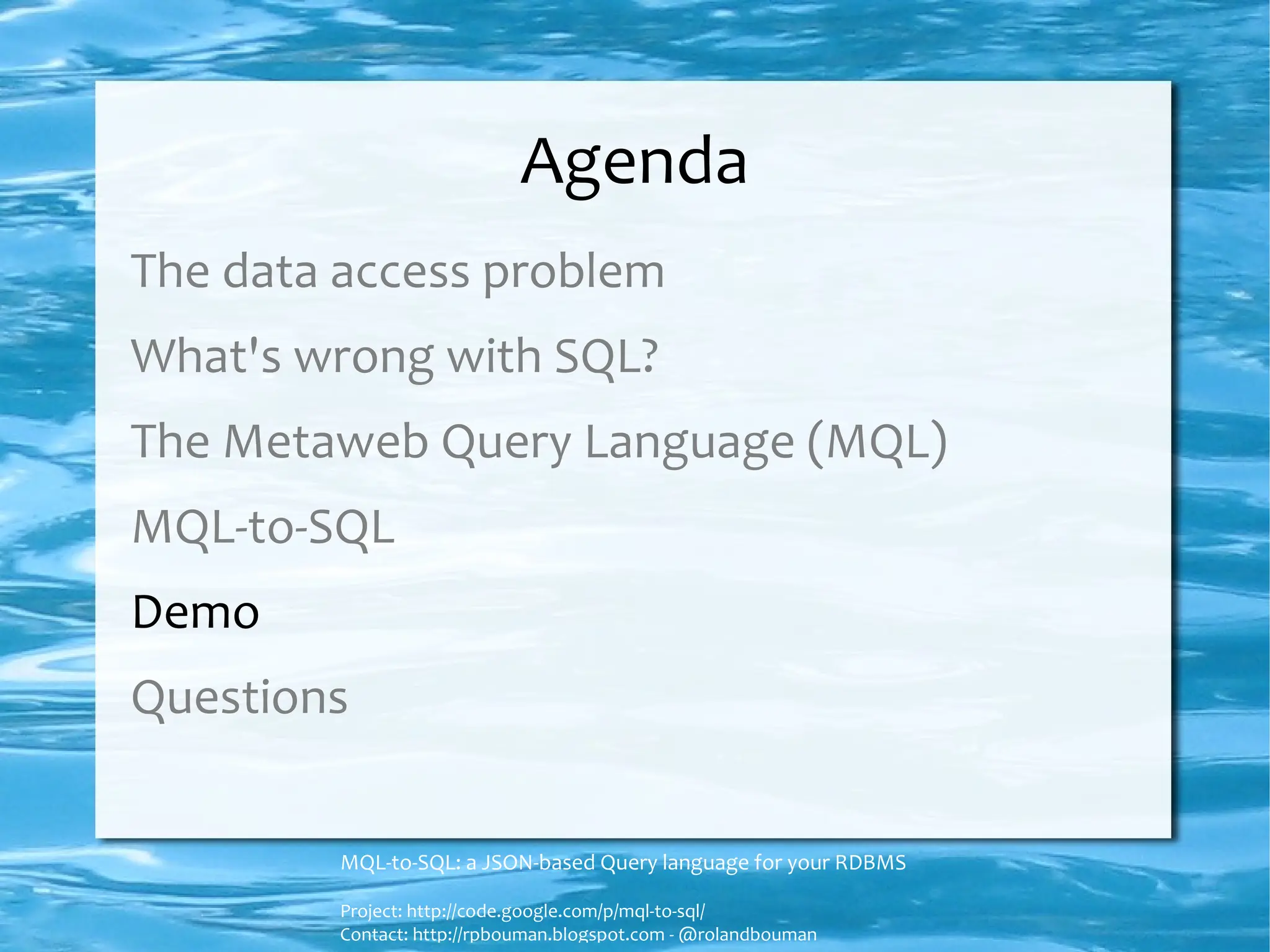 Agenda

The data access problem

What's wrong with SQL?

The Metaweb Query Language (MQL)

MQL-to-SQL

Demo

Questions

MQL-to-SQL: a JSON-based Query language for your RDBMS

Project: http://code.google.com/p/mql-to-sql/
Contact: http://rpbouman.blogspot.com - @rolandbouman